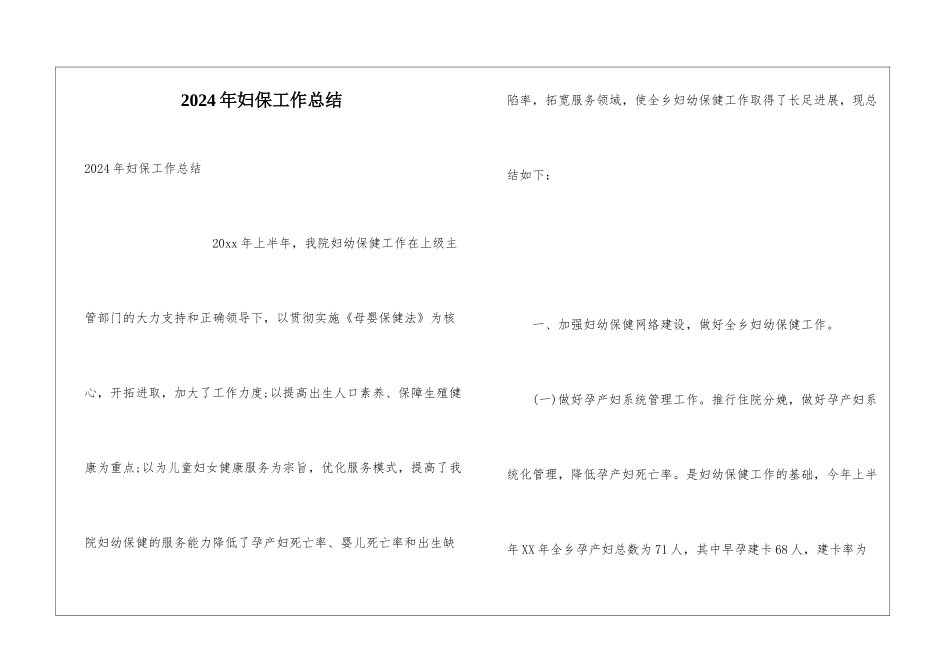 2024年妇保工作总结

2024年妇保工作总结

20xx年上半年，我院妇幼保健工作在上级主管部门的大力支持和正确领导下，以贯彻实施《母婴保健法》为核心，开拓进取，加大了工作力度;以提高出生人口素养、保障生殖健康为重点;以为儿童妇女健康服务为宗旨，优化服务模式，提高了我院妇幼保健的服务能力降低了孕产妇死亡率、婴儿死亡率和出生缺陷率，拓宽服务领域，使全乡妇幼保健工作取得了长足进展，现总结如下：

一、加强妇幼保健网络建设，做好全乡妇幼保健工作。

(一)做好孕产妇系统管理工作。推行住院分娩，做好孕产妇系统化管理，降低孕产妇死亡率。是妇幼保健工作的基础，今年上半年XX年全乡孕产妇总数为71人，其中早孕建卡68人，建卡率为